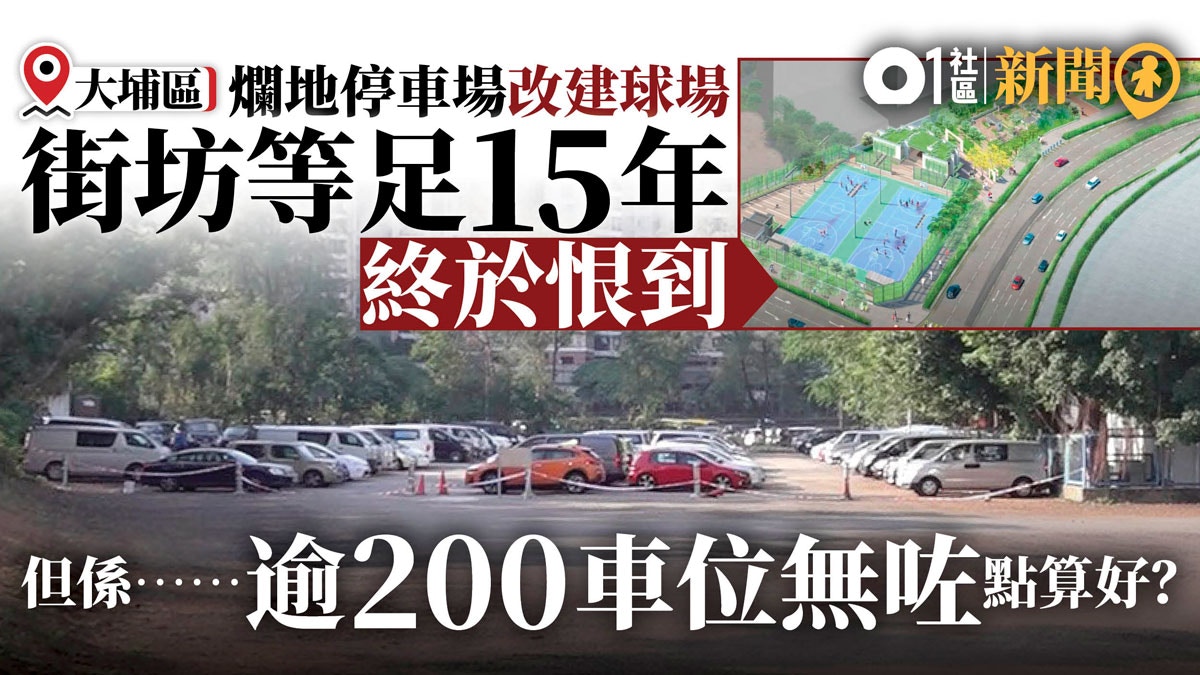 大埔區 爛地停車場改建球場
街坊等足15年
終於恨到

01 社區 新聞

但係……逾200車位無咗點算好?